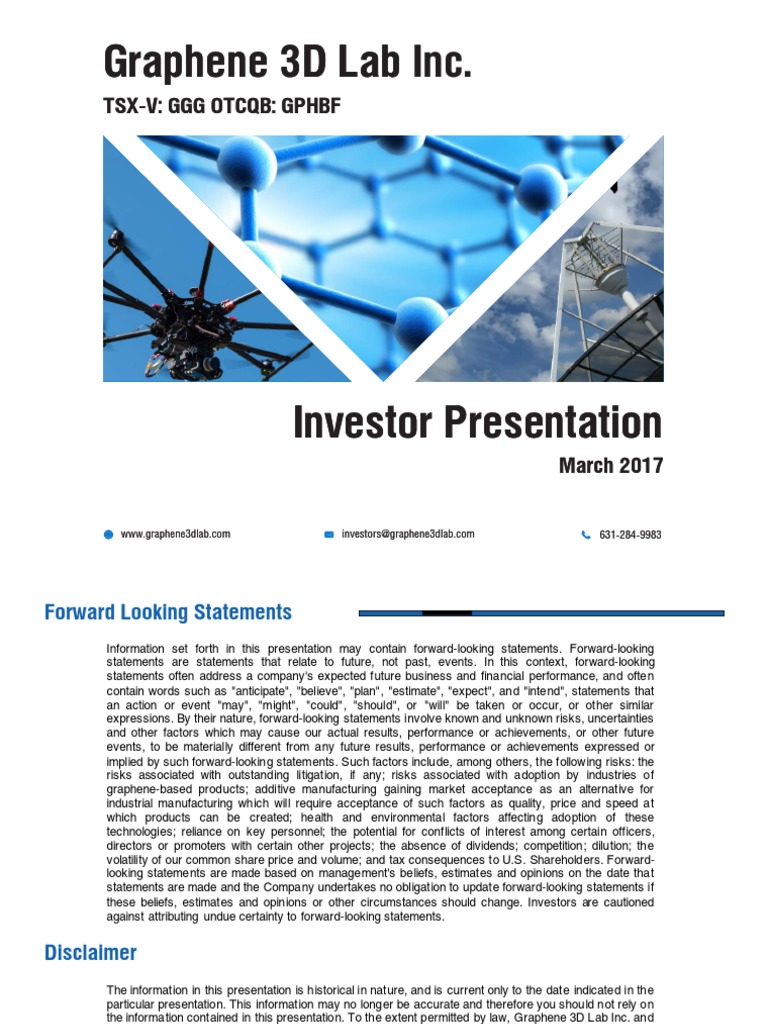 Graphene 3D Lab Inc.

TSX-V: GGG OTCQB: GPHBF

Investor Presentation

March 2017

www.graphene3dlab.com

investors@graphene3dlab.com

631-284-9983

Forward Looking Statements

Information set forth in this presentation may contain forward-looking statements. Forward-looking statements are statements that relate to future, not past, events. In this context, forward-looking statements often address a company's expected future business and financial performance, and often contain words such as "anticipate", "believe", "plan", "estimate", "expect", and "intend", statements that an action or event "may", "might", "could", "should", or "will" be taken or occur, or other similar expressions. By their nature, forward-looking statements involve known and unknown risks, uncertainties and other factors which may cause our actual results, performance or achievements, or other future events, to be materially different from any future results, performance or achievements expressed or implied by such forward-looking statements. Such factors include, among others, the following risks: the risks associated with outstanding litigation, if any; risks associated with adoption by industries of graphene-based products; additive manufacturing gaining market acceptance as an alternative for industrial manufacturing which will require acceptance of such factors as quality, price and speed at which products can be created; health and environmental factors affecting adoption of these technologies; reliance on key personnel; the potential for conflicts of interest among certain officers, directors or promoters with certain other projects; the absence of dividends; competition; dilution; the volatility of our common share price and volume; and tax consequences to U.S. Shareholders. Forward-looking statements are made based on management's beliefs, estimates and opinions on the date that statements are made and the Company undertakes no obligation to update forward-looking statements if these beliefs, estimates and opinions or other circumstances should change. Investors are cautioned against attributing undue certainty to forward-looking statements.

Disclaimer

The information in this presentation is historical in nature, and is current only to the date indicated in the particular presentation. This information may no longer be accurate and therefore you should not rely on the information contained in this presentation. To the extent permitted by law, Graphene 3D Lab Inc. and